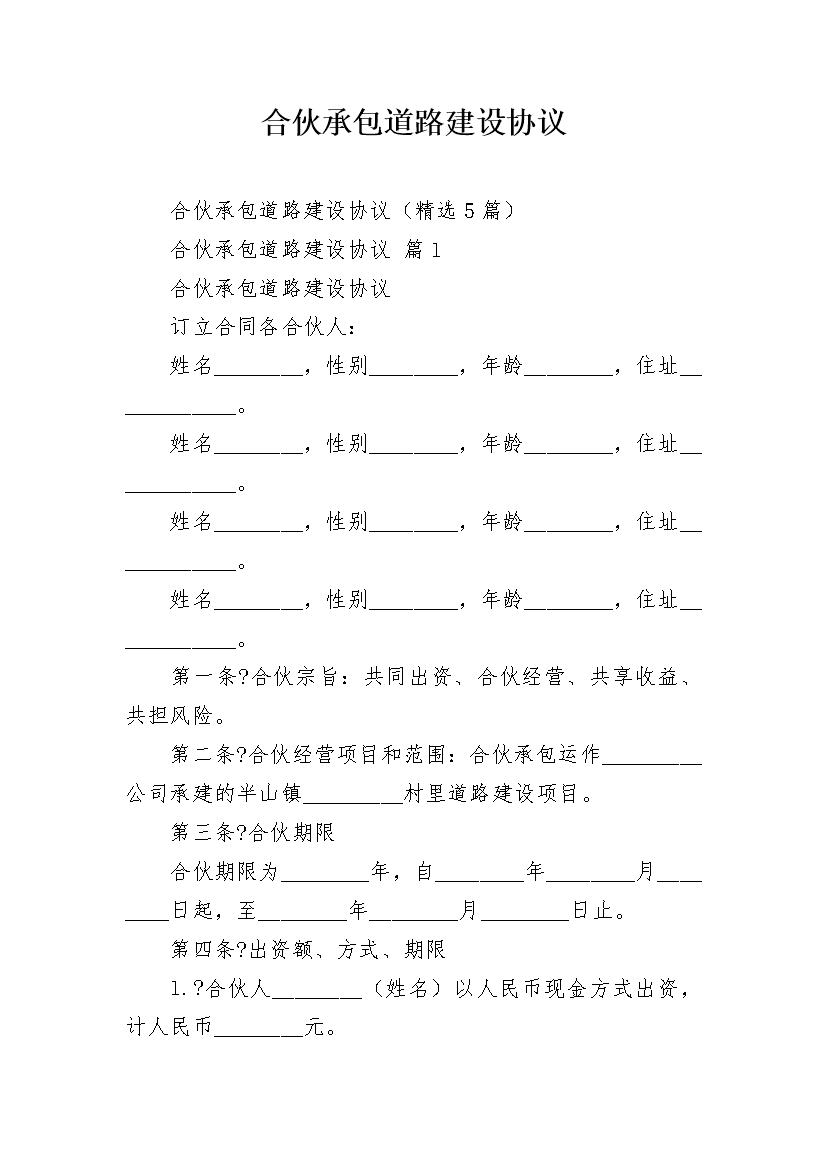 合伙承包道路建设协议

合伙承包道路建设协议（精选5篇）

合伙承包道路建设协议 篇1

合伙承包道路建设协议

订立合同各合伙人：

姓名________，性别________，年龄________，住址____________。

姓名________，性别________，年龄________，住址____________。

姓名________，性别________，年龄________，住址____________。

姓名________，性别________，年龄________，住址____________。

第一条?合伙宗旨：共同出资、合伙经营、共享收益、共担风险。

第二条?合伙经营项目和范围：合伙承包运作_________公司承建的半山镇_________村里道路建设项目。

第三条?合伙期限

合伙期限为________年，自________年________月________日起，至________年________月________日止。

第四条?出资额、方式、期限

1.?合伙人________（姓名）以人民币现金方式出资，计人民币________元。